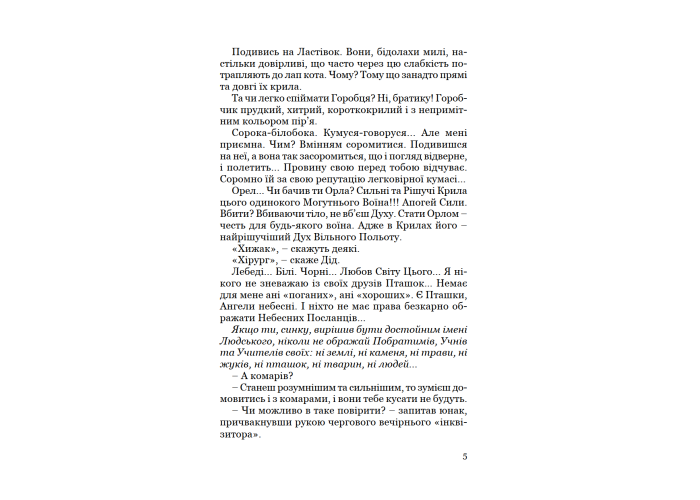 Подивись на Ластівок. Вони, бідолахи милі, настільки довірливі, що часто через цю слабкість потрапляють до лап кота. Чому? Тому що занадто прямі та довгі їх крила.

Та чи легко спіймати Горобця? Ні, братику! Горобчик прудкий, хитрий, короткокрилий і з непримітним кольором пір'я.

Сорока-білобока. Кумуся-говоруся... Але мені приємна. Чим? Вмінням соромитися. Подивишся на неї, а вона так засоромиться, що і погляд відверне, і полетить... Провину свою перед тобою відчуває. Соромно їй за свою репутацію легковірної кумасі...

Орел... Чи бачив ти Орла? Сильні та Рішучі Крила цього одинокого Могутнього Воїна!!! Апогей Сили. Вбити? Вбиваючи тіло, не вб'єш Духу. Стати Орлом – честь для будь-якого воїна. Адже в Крилах його – найрішучіший Дух Вільного Польоту.

«Хижак», – скажуть деякі.

«Хірург», – скаже Дід.

Лебеді... Білі. Чорні... Любов Світу Цього... Я нікого не зневажаю із своїх друзів Пташок... Немає для мене ані «поганих», ані «хороших». Є Пташки, Ангели небесні. І ніхто не має права безкарно ображати Небесних Посланців...

Якщо ти, синку, вирішив бути достойним імені Людського, ніколи не ображай Побратимів, Учнів та Учителів своїх: ні землі, ні каменя, ні трави, ні жуків, ні пташок, ні тварин, ні людей...

– А комарів?

– Станеш розумнішим та сильнішим, то зумієш домовитись і з комарами, і вони тебе кусати не будуть.

– Чи можливо в таке повірити? – запитав юнак, причвакнувши рукою чергового вечірнього «інквізитора».

5